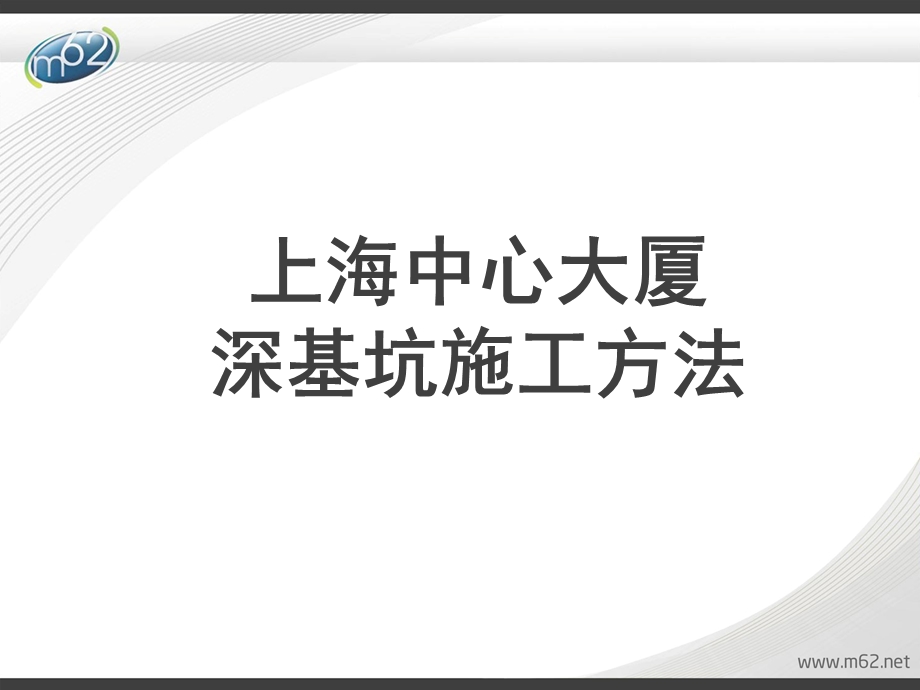 m62

上海中心大厦
深基坑施工方法

www.m62.net